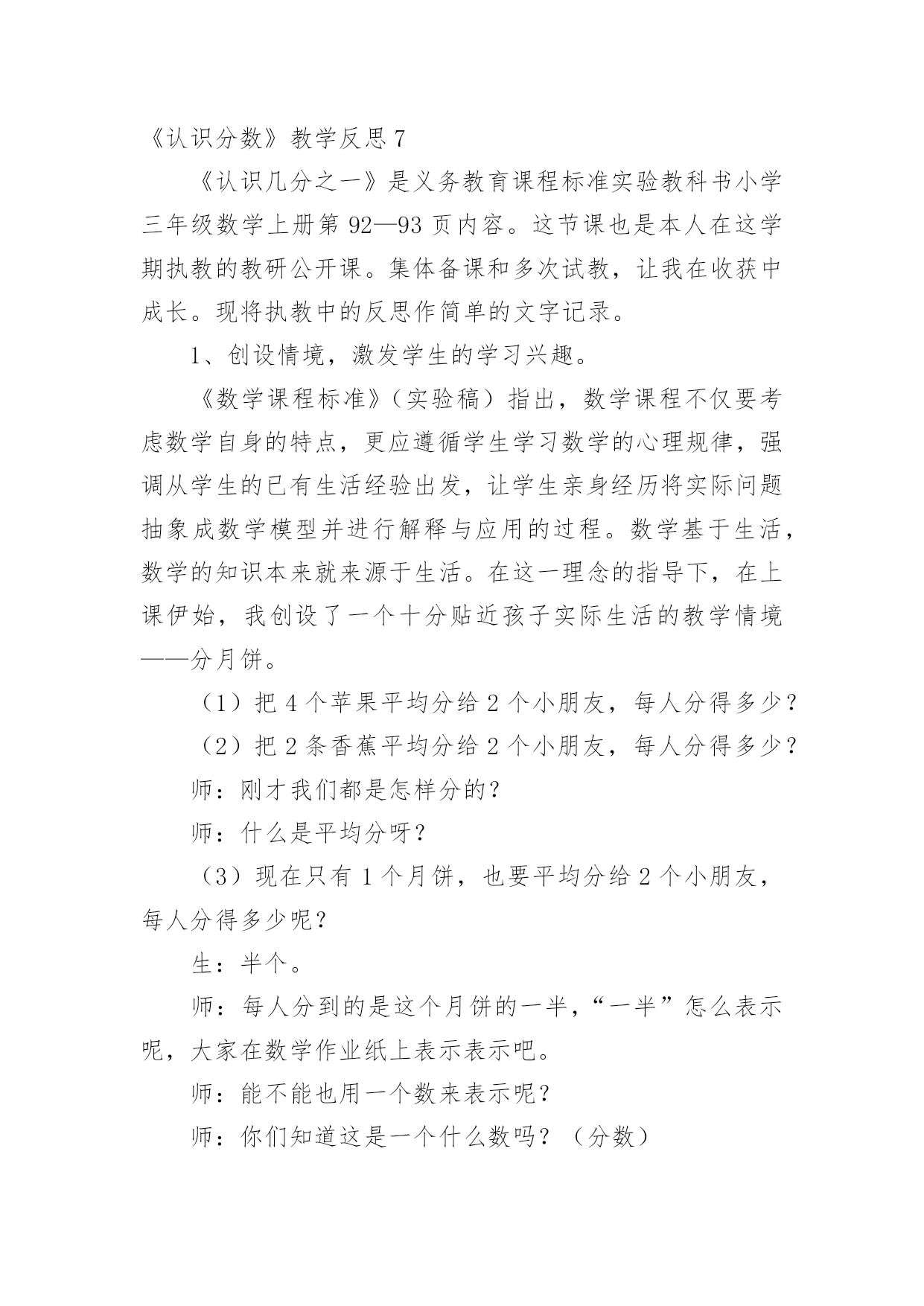 《认识分数》教学反思 7

《认识几分之一》是义务教育课程标准实验教科书小学三年级数学上册第 92—93 页内容。这节课也是本人在这学期执教的教研公开课。集体备课和多次试教，让我在收获中成长。现将执教中的反思作简单的文字记录。

1、创设情境，激发学生的学习兴趣。

《数学课程标准》（实验稿）指出，数学课程不仅要考虑数学自身的特点，更应遵循学生学习数学的心理规律，强调从学生的已有生活经验出发，让学生亲身经历将实际问题抽象成数学模型并进行解释与应用的过程。数学基于生活，数学的知识本来就来源于生活。在这一理念的指导下，在上课伊始，我创设了一个十分贴近孩子实际生活的教学情境——分月饼。

（1）把 4 个苹果平均分给 2 个小朋友，每人分得多少？

（2）把 2 条香蕉平均分给 2 个小朋友，每人分得多少？

师：刚才我们都是怎样分的？

师：什么是平均分呀？

（3）现在只有 1 个月饼，也要平均分给 2 个小朋友，每人分得多少呢？

生：半个。

师：每人分到的是这个月饼的一半，“一半”怎么表示呢，大家在数学作业纸上表示表示吧。

师：能不能也用一个数来表示呢？

师：你们知道这是一个什么数吗？（分数）